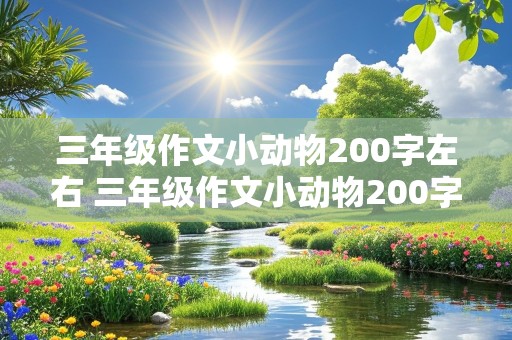 三年级作文小动物200字左右 三年级作文小动物200字